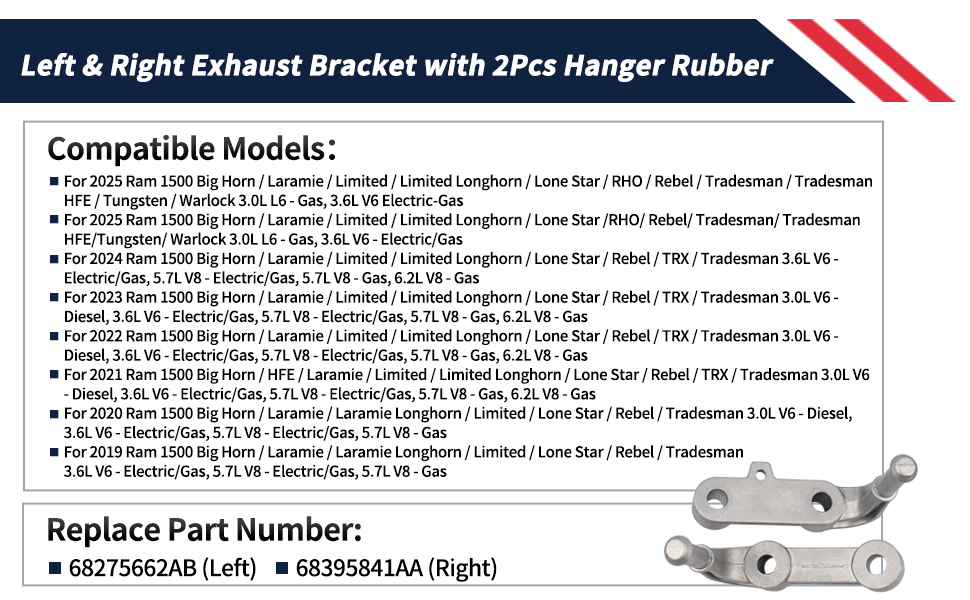 Left & Right Exhaust Bracket with 2Pcs Hanger Rubber

Compatible Models:

■ For 2025 Ram 1500 Big Horn / Laramie / Limited / Limited Longhorn / Lone Star / RHO / Rebel / Tradesman / Tradesman HFE / Tungsten / Warlock 3.0L L6 - Gas, 3.6L V6 Electric-Gas
■ For 2025 Ram 1500 Big Horn / Laramie / Limited / Limited Longhorn / Lone Star /RHO/ Rebel/ Tradesman/ Tradesman HFE/Tungsten/ Warlock 3.0L L6 - Gas, 3.6L V6 - Electric/Gas
■ For 2024 Ram 1500 Big Horn / Laramie / Limited / Limited Longhorn / Lone Star / Rebel / TRX / Tradesman 3.6L V6 - Electric/Gas, 5.7L V8 - Electric/Gas, 5.7L V8 - Gas, 6.2L V8 - Gas
■ For 2023 Ram 1500 Big Horn / Laramie / Limited / Limited Longhorn / Lone Star / Rebel / TRX / Tradesman 3.0L V6 - Diesel, 3.6L V6 - Electric/Gas, 5.7L V8 - Electric/Gas, 5.7L V8 - Gas, 6.2L V8 - Gas
■ For 2022 Ram 1500 Big Horn / Laramie / Limited / Limited Longhorn / Lone Star / Rebel / TRX / Tradesman 3.0L V6 - Diesel, 3.6L V6 - Electric/Gas, 5.7L V8 - Electric/Gas, 5.7L V8 - Gas, 6.2L V8 - Gas
■ For 2021 Ram 1500 Big Horn / HFE / Laramie / Limited / Limited Longhorn / Lone Star / Rebel / TRX / Tradesman 3.0L V6 - Diesel, 3.6L V6 - Electric/Gas, 5.7L V8 - Electric/Gas, 5.7L V8 - Gas, 6.2L V8 - Gas
■ For 2020 Ram 1500 Big Horn / Laramie / Laramie Longhorn / Limited / Lone Star / Rebel / Tradesman 3.0L V6 - Diesel, 3.6L V6 - Electric/Gas, 5.7L V8 - Electric/Gas, 5.7L V8 - Gas
■ For 2019 Ram 1500 Big Horn / Laramie / Laramie Longhorn / Limited / Lone Star / Rebel / Tradesman 3.6L V6 - Electric/Gas, 5.7L V8 - Electric/Gas, 5.7L V8 - Gas

Replace Part Number:

■ 68275662AB (Left) ■ 68395841AA (Right)